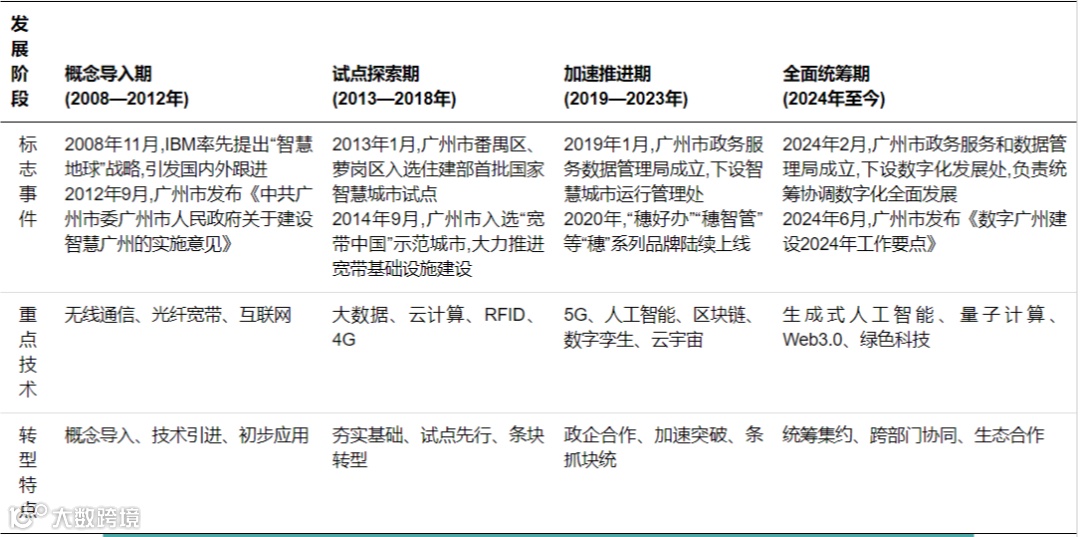 | 发展阶段 | 概念导入期 (2008—2012年) | 试点探索期 (2013—2018年) | 加速推进期 (2019—2023年) | 全面统筹期 (2024年至今) |
|---|---|---|---|---|
| 标志事件 | 2008年11月,IBM率先提出“智慧地球”战略,引发国内外跟进 2012年9月,广州市发布《中共广州市委广州市人民政府关于建设智慧广州的实施意见》 | 2013年1月,广州市番禺区、萝岗区入选住建部首批国家智慧城市试点 2014年9月,广州市入选“宽带中国”示范城市,大力推进宽带基础设施建设 | 2019年1月,广州市政务服务数据管理局成立,下设智慧城市运行管理处 2020年,“穗好办”“穗智管”等“穗”系列品牌陆续上线 | 2024年2月,广州市政务服务和数据管理局成立,下设数字化发展处,负责统筹协调数字化全面发展 2024年6月,广州市发布《数字广州建设2024年工作要点》 |
| 重点技术 | 无线通信、光纤宽带、互联网 | 大数据、云计算、RFID、4G | 5G、人工智能、区块链、数字孪生、云宇宙 | 生成式人工智能、量子计算、Web3.0、绿色科技 |
| 转型特点 | 概念导入、技术引进、初步应用 | 夯实基础、试点先行、条块转型 | 政企合作、加速突破、条抓块统 | 统筹集约、跨部门协同、生态合作 |

大数跨境